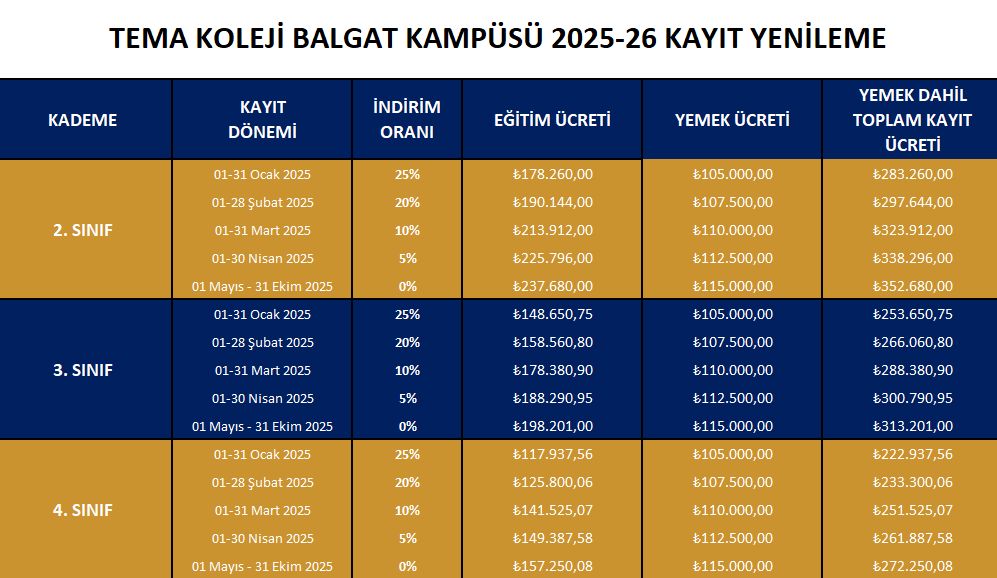 TEMA KOLEJİ BALGAT KAMPÜSÜ 2025-26 KAYIT YENİLEME

| KADEME | KAYIT DÖNEMİ | İNDİRİM ORANI | EĞİTİM ÜCRETİ | YEMEK ÜCRETİ | YEMEK DAHİL TOPLAM KAYIT ÜCRETİ |
|---|---|---|---|---|---|
| 2. SINIF | 01-31 Ocak 2025 | 25% | ₺178.260,00 | ₺105.000,00 | ₺283.260,00 |
| | 01-28 Şubat 2025 | 20% | ₺190.144,00 | ₺107.500,00 | ₺297.644,00 |
| | 01-31 Mart 2025 | 10% | ₺213.912,00 | ₺110.000,00 | ₺323.912,00 |
| | 01-30 Nisan 2025 | 5% | ₺225.796,00 | ₺112.500,00 | ₺338.296,00 |
| | 01 Mayıs - 31 Ekim 2025 | 0% | ₺237.680,00 | ₺115.000,00 | ₺352.680,00 |
| 3. SINIF | 01-31 Ocak 2025 | 25% | ₺148.650,75 | ₺105.000,00 | ₺253.650,75 |
| | 01-28 Şubat 2025 | 20% | ₺158.560,80 | ₺107.500,00 | ₺266.060,80 |
| | 01-31 Mart 2025 | 10% | ₺178.380,90 | ₺110.000,00 | ₺288.380,90 |
| | 01-30 Nisan 2025 | 5% | ₺188.290,95 | ₺112.500,00 | ₺300.790,95 |
| | 01 Mayıs - 31 Ekim 2025 | 0% | ₺198.201,00 | ₺115.000,00 | ₺313.201,00 |
| 4. SINIF | 01-31 Ocak 2025 | 25% | ₺117.937,56 | ₺105.000,00 | ₺222.937,56 |
| | 01-28 Şubat 2025 | 20% | ₺125.800,06 | ₺107.500,00 | ₺233.300,06 |
| | 01-31 Mart 2025 | 10% | ₺141.525,07 | ₺110.000,00 | ₺251.525,07 |
| | 01-30 Nisan 2025 | 5% | ₺149.387,58 | ₺112.500,00 | ₺261.887,58 |
| | 01 Mayıs - 31 Ekim 2025 | 0% | ₺157.250,08 | ₺115.000,00 | ₺272.250,08 |